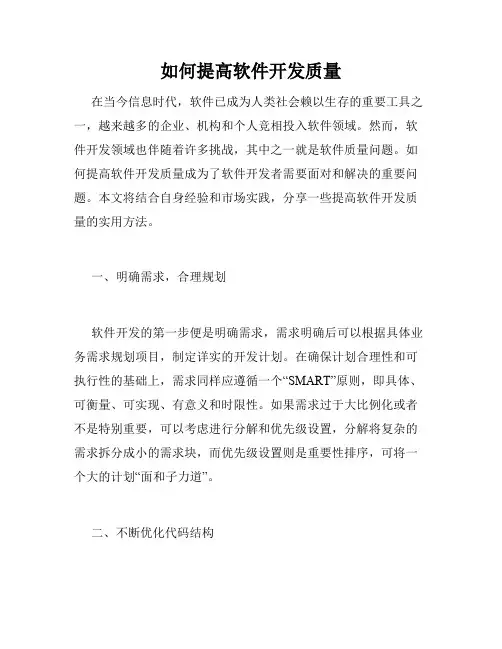 如何提高软件开发质量

在当今信息时代，软件已成为人类社会赖以生存的重要工具之一，越来越多的企业、机构和个人竞相投入软件领域。然而，软件开发领域也伴随着许多挑战，其中之一就是软件质量问题。如何提高软件开发质量成为了软件开发者需要面对和解决的重要问题。本文将结合自身经验和市场实践，分享一些提高软件开发质量的实用方法。

一、明确需求，合理规划

软件开发的第一步便是明确需求，需求明确后可以根据具体业务需求规划项目，制定详实的开发计划。在确保计划合理性和可执行性的基础上，需求同样应遵循一个“SMART”原则，即具体、可衡量、可实现、有意义和时限性。如果需求过于大比例化或者不是特别重要，可以考虑进行分解和优先级设置，分解将复杂的需求拆分成小的需求块，而优先级设置则是重要性排序，可将一个大的计划“面和子力道”。

二、不断优化代码结构